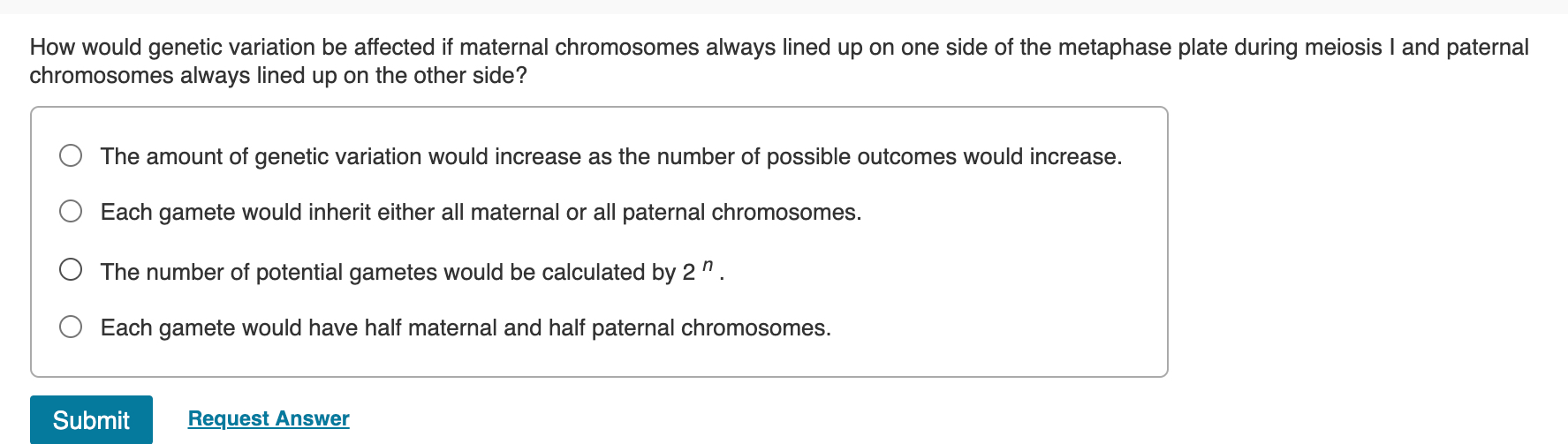 How would genetic variation be affected if maternal chromosomes always lined up on one side of the metaphase plate during meiosis I and paternal chromosomes always lined up on the other side?

The amount of genetic variation would increase as the number of possible outcomes would increase.

Each gamete would inherit either all maternal or all paternal chromosomes.

The number of potential gametes would be calculated by $2^n$.

Each gamete would have half maternal and half paternal chromosomes.

Submit

Request Answer